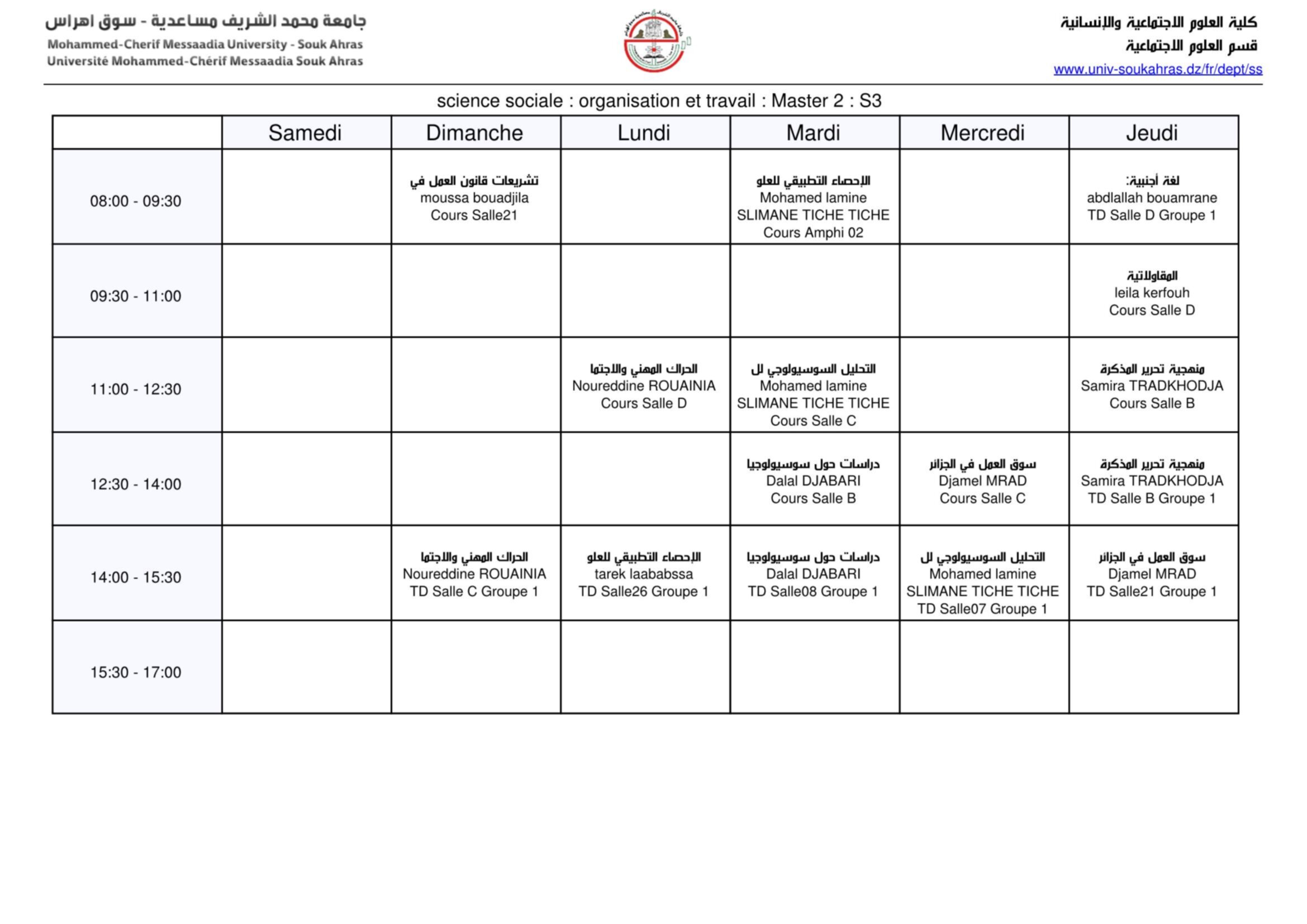 جامعة محمد الشريف مساعدية - سوق اهراس
Mohammed-Cherif Messaadia University - Souk Ahras
Université Mohammed-Chérif Messaadia Souk Ahras

كلية العلوم الاجتماعية والإنسانية
قسم العلوم الاجتماعية
www.univ-soukahras.dz/fr/dept/ss

science sociale : organisation et travail : Master 2 : S3

| | Samedi | Dimanche | Lundi | Mardi | Mercredi | Jeudi |
|---|---|---|---|---|---|---|
| 08:00 - 09:30 | | تشريعات قانون العمل في moussa bouadjila Cours Salle21 | | الإحصاء التطبيقي للعلو Mohamed lamine SLIMANE TICHE TICHE Cours Amphi 02 | | لغة أجنبية: abdlallah bouamrane TD Salle D Groupe 1 |
| 09:30 - 11:00 | | | | | | المقاولاتية leila kerfouh Cours Salle D |
| 11:00 - 12:30 | | | الحراك المهني والاجتما Noureddine ROUAINIA Cours Salle D | التحليل السوسيولوجي لل Mohamed lamine SLIMANE TICHE TICHE Cours Salle C | | منهجية تحرير المذكرة Samira TRADKHODJA Cours Salle B |
| 12:30 - 14:00 | | | | دراسات حول سوسيولوجيا Dalal DJABARI Cours Salle B | سوق العمل في الجزائر Djamel MRAD Cours Salle C | منهجية تحرير المذكرة Samira TRADKHODJA TD Salle B Groupe 1 |
| 14:00 - 15:30 | | الحراك المهني والاجتما Noureddine ROUAINIA TD Salle C Groupe 1 | الإحصاء التطبيقي للعلو tarek laababssa TD Salle26 Groupe 1 | دراسات حول سوسيولوجيا Dalal DJABARI TD Salle08 Groupe 1 | التحليل السوسيولوجي لل Mohamed lamine SLIMANE TICHE TICHE TD Salle07 Groupe 1 | سوق العمل في الجزائر Djamel MRAD TD Salle21 Groupe 1 |
| 15:30 - 17:00 | | | | | | |